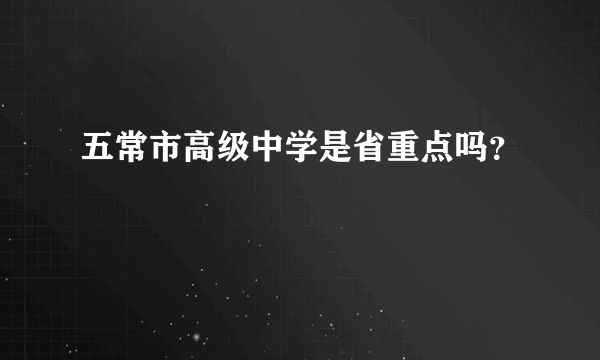 五常市高级中学是省重点吗?